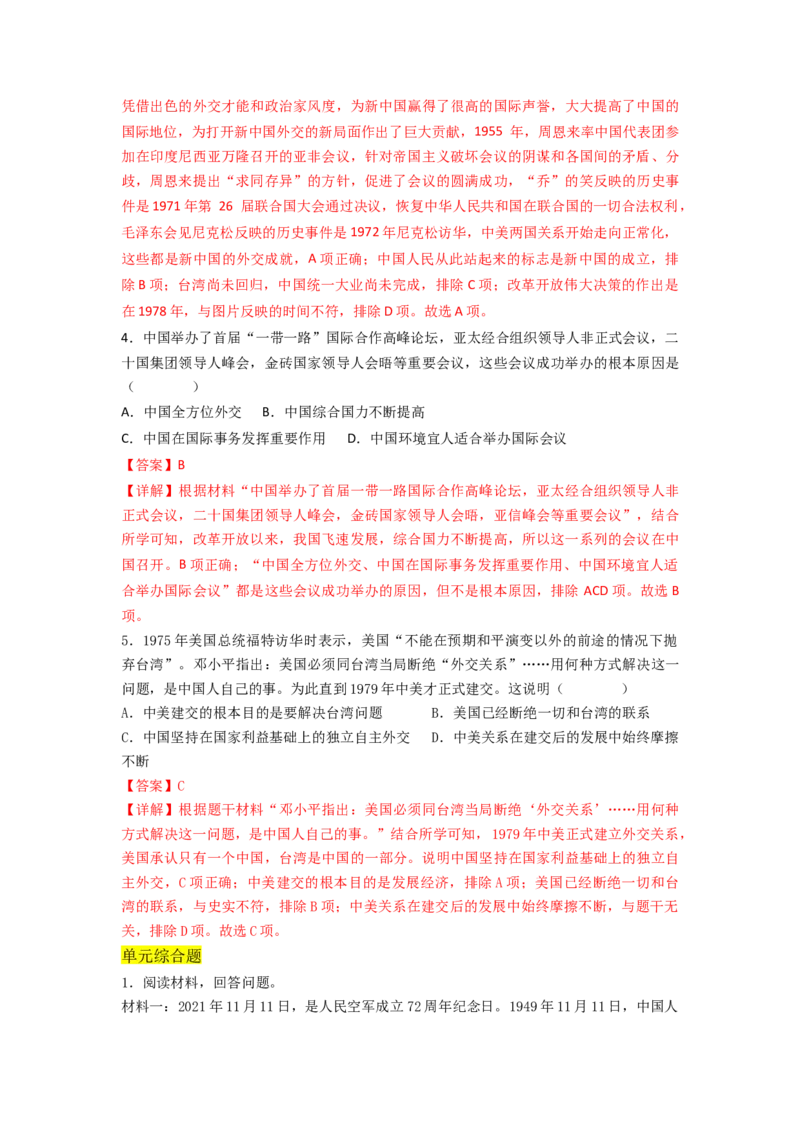 凭借出色的外交才能和政治家风度，为新中国赢得了很高的国际声誉，大大提高了中国的国际地位，为打开新中国外交的新局面作出了巨大贡献，1955年，周恩来率中国代表团参加在印度尼西亚万隆召开的亚非会议，针对帝国主义破坏会议的阴谋和各国间的矛盾、分歧，周恩来提出“求同存异”的方针，促进了会议的圆满成功，“乔”的笑反映的历史事件是1971年第26届联合国大会通过决议，恢复中华人民共和国在联合国的一切合法权利，毛泽东会见尼克松反映的历史事件是1972年尼克松访华，中美两国关系开始走向正常化，这些都是新中国的外交成就，A项正确；中国人民从此站起来的标志是新中国的成立，排除B项；台湾尚未回归，中国统一大业尚未完成，排除C项；改革开放伟大决策的作出是在1978年，与图片反映的时间不符，排除D项。故选A项。

4．中国举办了首届“一带一路”国际合作高峰论坛，亚太经合组织领导人非正式会议，二十国集团领导人峰会，金砖国家领导人会晤等重要会议，这些会议成功举办的根本原因是（　　）

A．中国全方位外交　B．中国综合国力不断提高

C．中国在国际事务发挥重要作用　D．中国环境宜人适合举办国际会议

【答案】B

【详解】根据材料“中国举办了首届一带一路国际合作高峰论坛，亚太经合组织领导人非正式会议，二十国集团领导人峰会，金砖国家领导人会晤，亚信峰会等重要会议”，结合所学可知，改革开放以来，我国飞速发展，综合国力不断提高，所以这一系列的会议在中国召开。B项正确；“中国全方位外交、中国在国际事务发挥重要作用、中国环境宜人适合举办国际会议”都是这些会议成功举办的原因，但不是根本原因，排除ACD项。故选B项。

5．1975年美国总统福特访华时表示，美国“不能在预期和平演变以外的前途的情况下抛弃台湾”。邓小平指出：美国必须同台湾当局断绝“外交关系”……用何种方式解决这一问题，是中国人自己的事。为此直到1979年中美才正式建交。这说明（　　）

A．中美建交的根本目的是要解决台湾问题　B．美国已经断绝一切和台湾的联系

C．中国坚持在国家利益基础上的独立自主外交　D．中美关系在建交后的发展中始终摩擦不断

【答案】C

【详解】根据题干材料“邓小平指出：美国必须同台湾当局断绝‘外交关系’……用何种方式解决这一问题，是中国人自己的事。”结合所学可知，1979年中美正式建立外交关系，美国承认只有一个中国，台湾是中国的一部分。说明中国坚持在国家利益基础上的独立自主外交，C项正确；中美建交的根本目的是发展经济，排除A项；美国已经断绝一切和台湾的联系，与史实不符，排除B项；中美关系在建交后的发展中始终摩擦不断，与题干无关，排除D项。故选C项。

单元综合题

1．阅读材料，回答问题。

材料一：2021年11月11日，是人民空军成立72周年纪念日。1949年11月11日，中国人